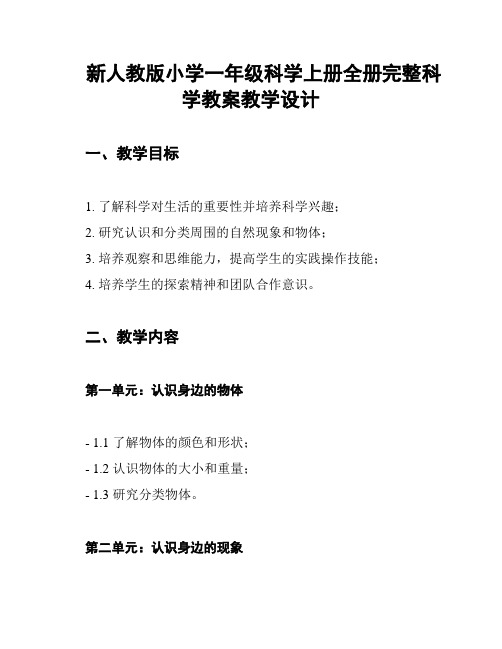 新人教版小学一年级科学上册全册完整科学教案教学设计

一、教学目标

1. 了解科学对生活的重要性并培养科学兴趣；

2. 研究认识和分类周围的自然现象和物体；

3. 培养观察和思维能力，提高学生的实践操作技能；

4. 培养学生的探索精神和团队合作意识。

二、教学内容

第一单元：认识身边的物体

- 1.1 了解物体的颜色和形状；

- 1.2 认识物体的大小和重量；

- 1.3 研究分类物体。

第二单元：认识身边的现象